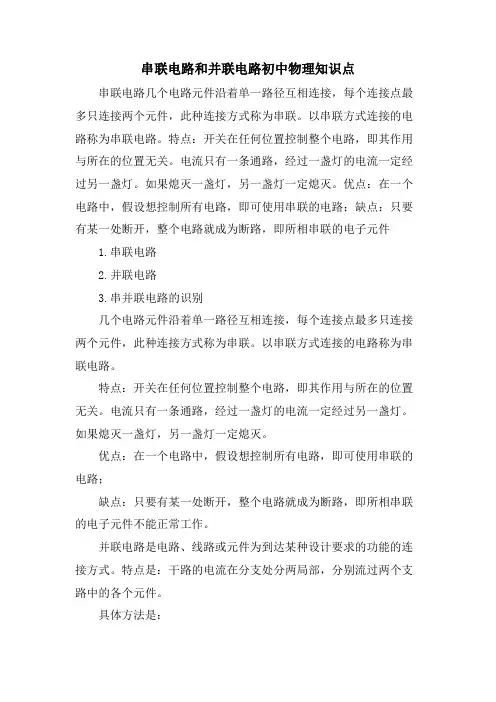 串联电路和并联电路初中物理知识点

串联电路几个电路元件沿着单一路径互相连接，每个连接点最多只连接两个元件，此种连接方式称为串联。以串联方式连接的电路称为串联电路。特点：开关在任何位置控制整个电路，即其作用与所在的位置无关。电流只有一条通路，经过一盏灯的电流一定经过另一盏灯。如果熄灭一盏灯，另一盏灯一定熄灭。优点：在一个电路中，假设想控制所有电路，即可使用串联的电路；缺点：只要有某一处断开，整个电路就成为断路，即所相串联的电子元件

1.串联电路

2.并联电路

3.串并联电路的识别

几个电路元件沿着单一路径互相连接，每个连接点最多只连接两个元件，此种连接方式称为串联。以串联方式连接的电路称为串联电路。

特点：开关在任何位置控制整个电路，即其作用与所在的位置无关。电流只有一条通路，经过一盏灯的电流一定经过另一盏灯。如果熄灭一盏灯，另一盏灯一定熄灭。

优点：在一个电路中，假设想控制所有电路，即可使用串联的电路；

缺点：只要有某一处断开，整个电路就成为断路，即所相串联的电子元件不能正常工作。

并联电路是电路、线路或元件为到达某种设计要求的功能的连接方式。特点是：干路的电流在分支处分两局部，分别流过两个支路中的各个元件。

具体方法是：